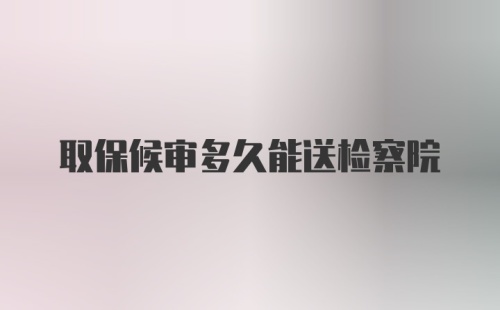 取保候审多久能送检察院